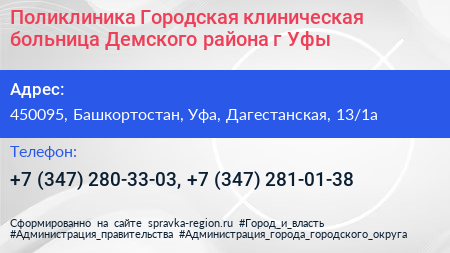 Поликлиника Городская клиническая больница Демского района г Уфы

Адрес:

450095, Башкортостан, Уфа, Дагестанская, 13/1а

Телефон:

+7 (347) 280-33-03, +7 (347) 281-01-38

Сформированно на сайте spravka-region.ru #Город_и_власть #Администрация_правительства #Администрация_города_городского_округа